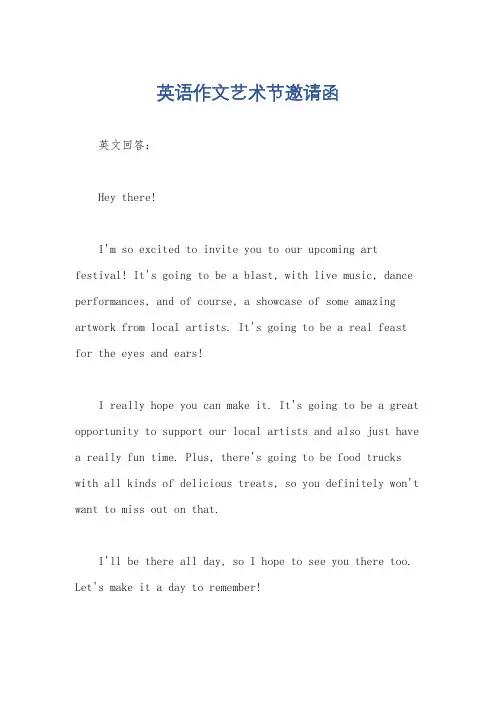 英语作文艺术节邀请函

英文回答：

Hey there!

I'm so excited to invite you to our upcoming art festival! It's going to be a blast, with live music, dance performances, and of course, a showcase of some amazing artwork from local artists. It's going to be a real feast for the eyes and ears!

I really hope you can make it. It's going to be a great opportunity to support our local artists and also just have a really fun time. Plus, there's going to be food trucks with all kinds of delicious treats, so you definitely won't want to miss out on that.

I'll be there all day, so I hope to see you there too. Let's make it a day to remember!